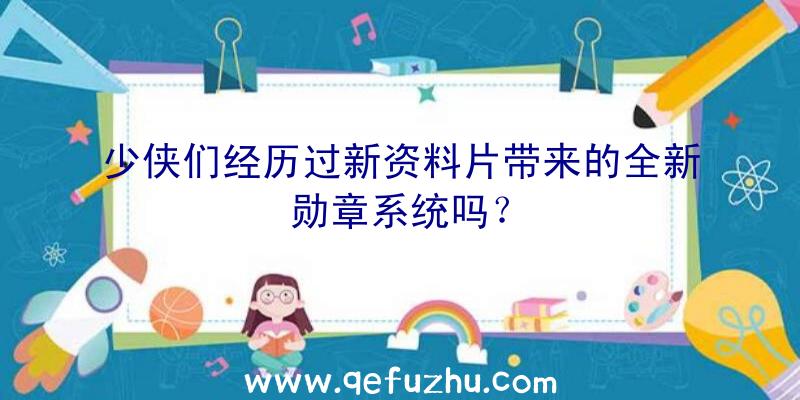 少侠们经历过新资料片带来的全新勋章系统吗？

www.qefuzhu.com